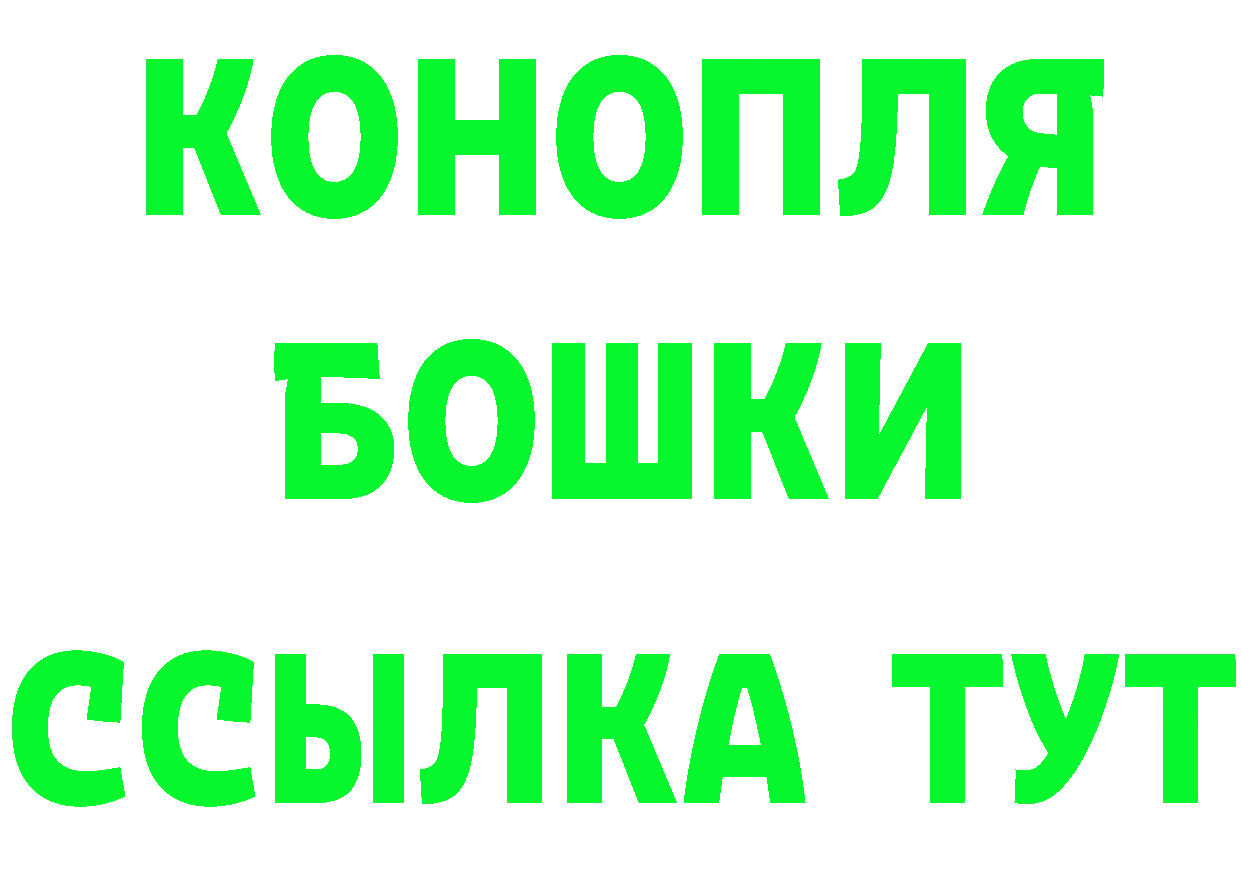 КОНОПЛЯ
БОШКИ
ССЫЛКА ТУТ